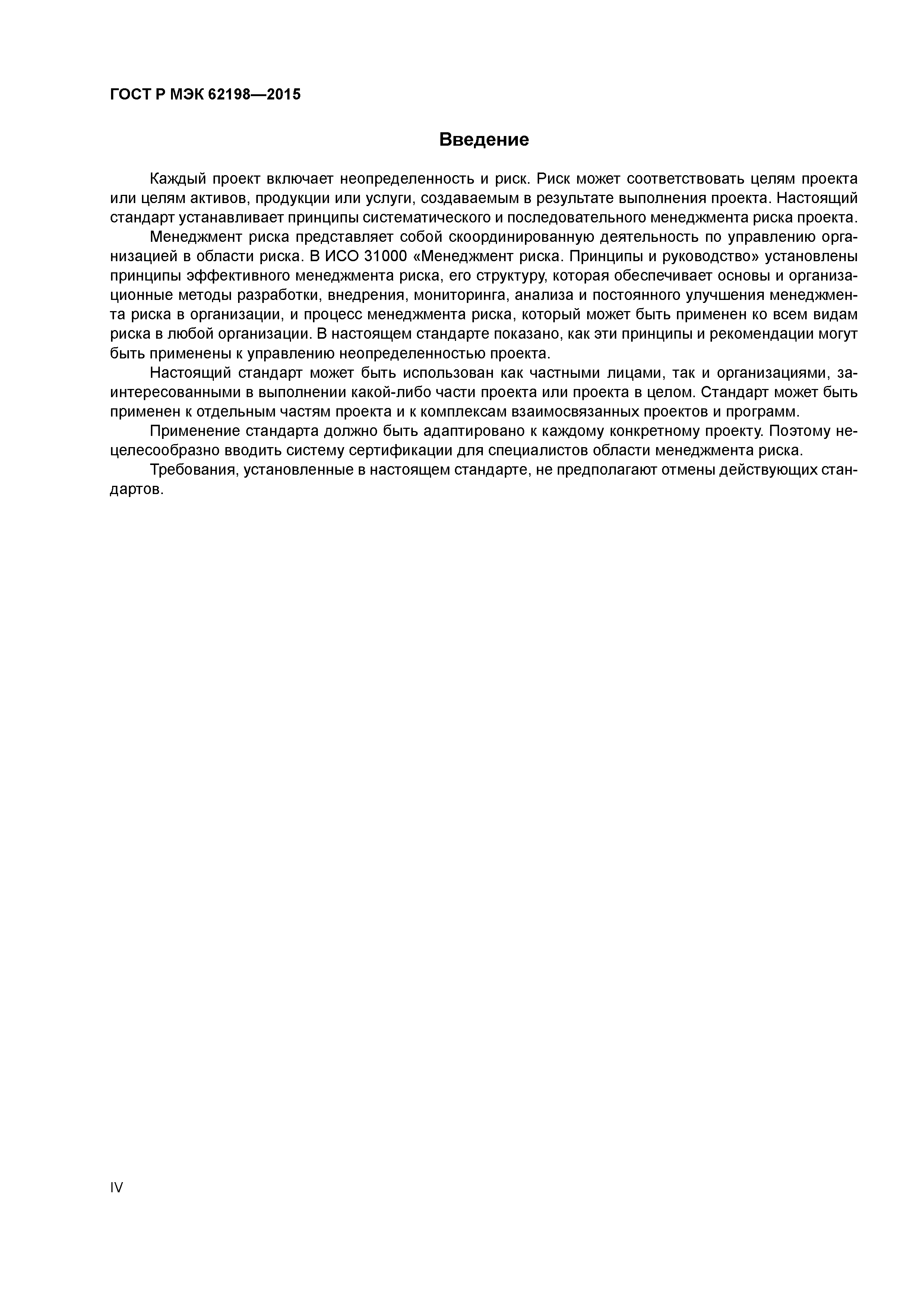 ГОСТ Р МЭК 62198—2015

Введение

Каждый проект включает неопределенность и риск. Риск может соответствовать целям проекта или целям активов, продукции или услуги, создаваемым в результате выполнения проекта. Настоящий стандарт устанавливает принципы систематического и последовательного менеджмента риска проекта.

Менеджмент риска представляет собой скоординированную деятельность по управлению организацией в области риска. В ИСО 31000 «Менеджмент риска. Принципы и руководство» установлены принципы эффективного менеджмента риска, его структуру, которая обеспечивает основы и организационные методы разработки, внедрения, мониторинга, анализа и постоянного улучшения менеджмента риска в организации, и процесс менеджмента риска, который может быть применен ко всем видам риска в любой организации. В настоящем стандарте показано, как эти принципы и рекомендации могут быть применены к управлению неопределенностью проекта.

Настоящий стандарт может быть использован как частными лицами, так и организациями, заинтересованными в выполнении какой-либо части проекта или проекта в целом. Стандарт может быть применен к отдельным частям проекта и к комплексам взаимосвязанных проектов и программ.

Применение стандарта должно быть адаптировано к каждому конкретному проекту. Поэтому нецелесообразно вводить систему сертификации для специалистов области менеджмента риска.

Требования, установленные в настоящем стандарте, не предполагают отмены действующих стандартов.

IV